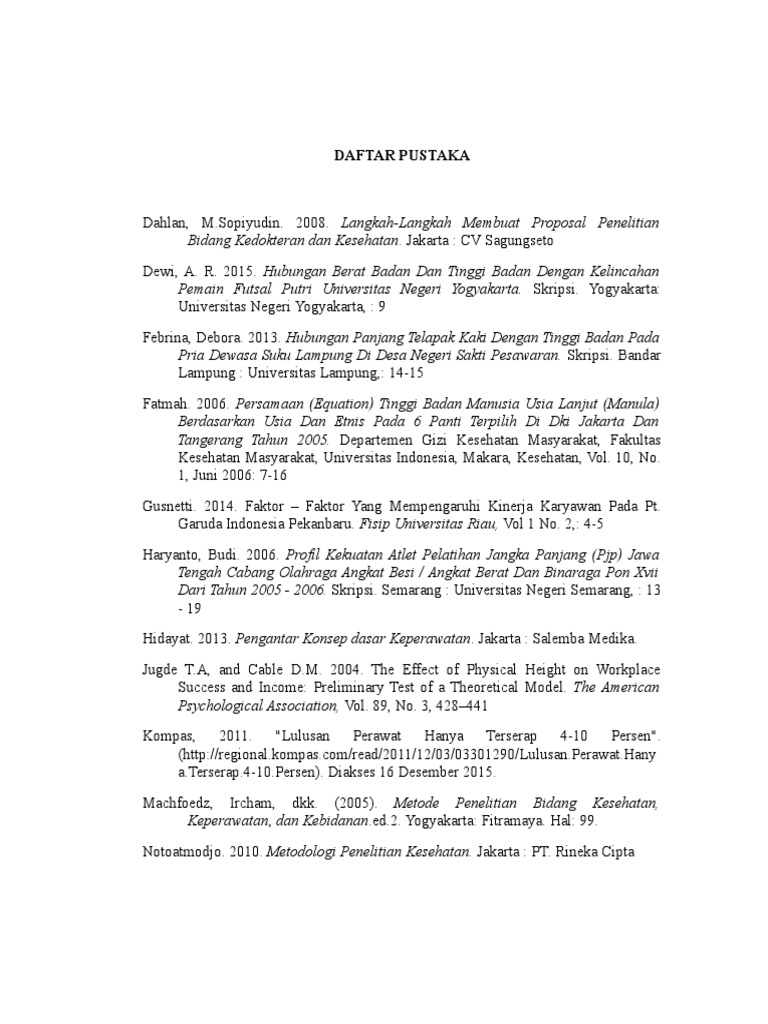 DAFTAR PUSTAKA

Dahlan, M.Sopiyudin. 2008. Langkah-Langkah Membuat Proposal Penelitian Bidang Kedokteran dan Kesehatan. Jakarta : CV Sagungseto

Dewi, A. R. 2015. Hubungan Berat Badan Dan Tinggi Badan Dengan Kelincahan Pemain Futsal Putri Universitas Negeri Yogyakarta. Skripsi. Yogyakarta: Universitas Negeri Yogyakarta, : 9

Febrina, Debora. 2013. Hubungan Panjang Telapak Kaki Dengan Tinggi Badan Pada Pria Dewasa Suku Lampung Di Desa Negeri Sakti Pesawaran. Skripsi. Bandar Lampung : Universitas Lampung,: 14-15

Fatmah. 2006. Persamaan (Equation) Tinggi Badan Manusia Usia Lanjut (Manula) Berdasarkan Usia Dan Etnis Pada 6 Panti Terpilih Di Dki Jakarta Dan Tangerang Tahun 2005. Departemen Gizi Kesehatan Masyarakat, Fakultas Kesehatan Masyarakat, Universitas Indonesia, Makara, Kesehatan, Vol. 10, No. 1, Juni 2006: 7-16

Gusnetti. 2014. Faktor – Faktor Yang Mempengaruhi Kinerja Karyawan Pada Pt. Garuda Indonesia Pekanbaru. Fisip Universitas Riau, Vol 1 No. 2,: 4-5

Haryanto, Budi. 2006. Profil Kekuatan Atlet Pelatihan Jangka Panjang (Pjp) Jawa Tengah Cabang Olahraga Angkat Besi / Angkat Berat Dan Binaraga Pon Xvii Dari Tahun 2005 - 2006. Skripsi. Semarang : Universitas Negeri Semarang, : 13 - 19

Hidayat. 2013. Pengantar Konsep dasar Keperawatan. Jakarta : Salemba Medika.

Jugde T.A, and Cable D.M. 2004. The Effect of Physical Height on Workplace Success and Income: Preliminary Test of a Theoretical Model. The American Psychological Association, Vol. 89, No. 3, 428–441

Kompas, 2011. "Lulusan Perawat Hanya Terserap 4-10 Persen". (http://regional.kompas.com/read/2011/12/03/03301290/Lulusan.Perawat.Hanya.Terserap.4-10.Persen). Diakses 16 Desember 2015.

Machfoedz, Ircham, dkk. (2005). Metode Penelitian Bidang Kesehatan, Keperawatan, dan Kebidanan.ed.2. Yogyakarta: Fitramaya. Hal: 99.

Notoatmodjo. 2010. Metodologi Penelitian Kesehatan. Jakarta : PT. Rineka Cipta